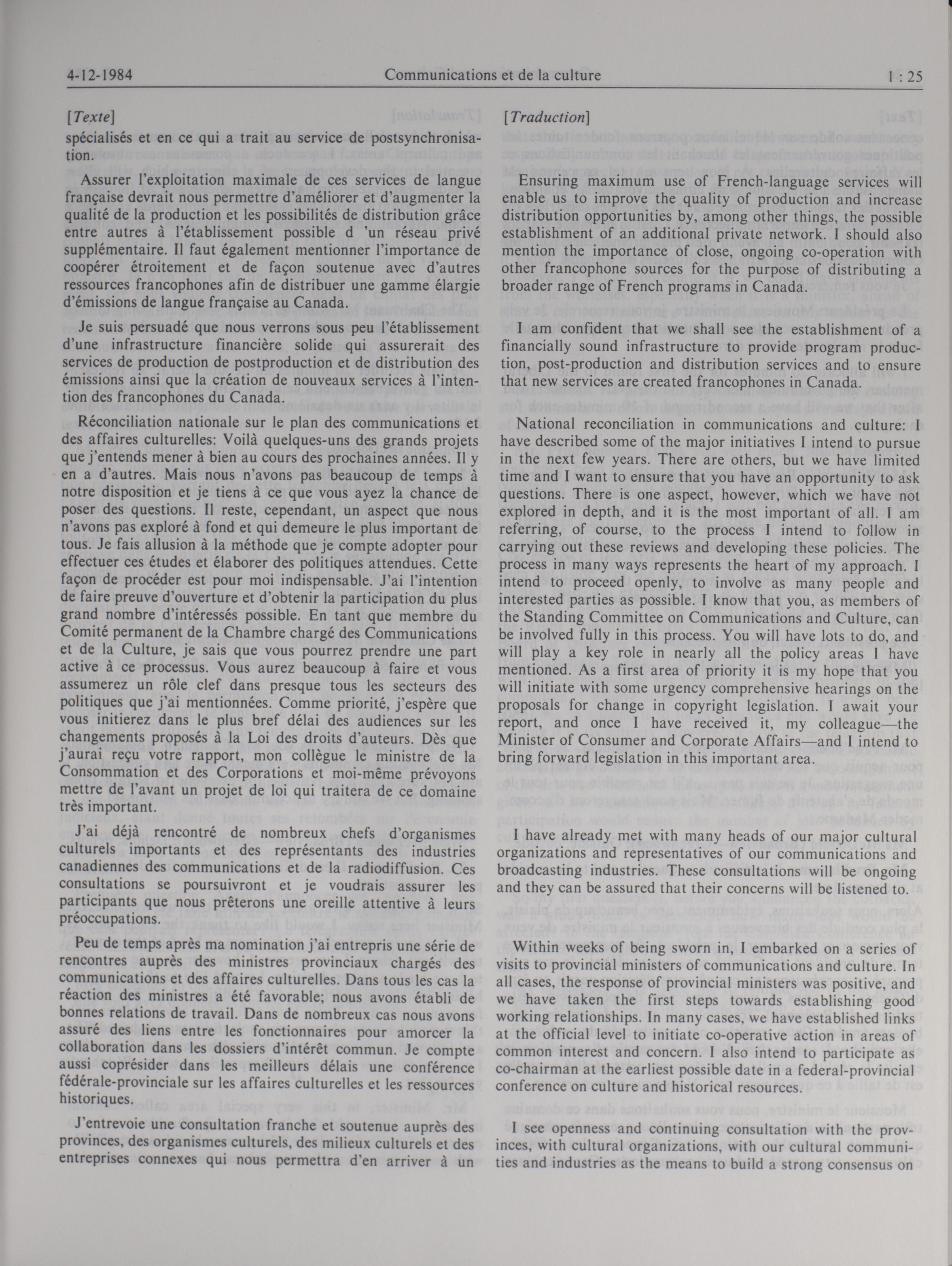 4-12-1984 Communications et de la culture 1 : 25

[Texte]

spécialisés et en ce qui a trait au service de postsynchronisation.

Assurer l'exploitation maximale de ces services de langue française devrait nous permettre d'améliorer et d'augmenter la qualité de la production et les possibilités de distribution grâce entre autres à l'établissement possible d 'un réseau privé supplémentaire. Il faut également mentionner l'importance de coopérer étroitement et de façon soutenue avec d'autres ressources francophones afin de distribuer une gamme élargie d'émissions de langue française au Canada.

Je suis persuadé que nous verrons sous peu l'établissement d'une infrastructure financière solide qui assurerait des services de production de postproduction et de distribution des émissions ainsi que la création de nouveaux services à l'intention des francophones du Canada.

Réconciliation nationale sur le plan des communications et des affaires culturelles: Voilà quelques-uns des grands projets que j'entends mener à bien au cours des prochaines années. Il y en a d'autres. Mais nous n'avons pas beaucoup de temps à notre disposition et je tiens à ce que vous ayez la chance de poser des questions. Il reste, cependant, un aspect que nous n'avons pas exploré à fond et qui demeure le plus important de tous. Je fais allusion à la méthode que je compte adopter pour effectuer ces études et élaborer des politiques attendues. Cette façon de procéder est pour moi indispensable. J'ai l'intention de faire preuve d'ouverture et d'obtenir la participation du plus grand nombre d'intéressés possible. En tant que membre du Comité permanent de la Chambre chargé des Communications et de la Culture, je sais que vous pourrez prendre une part active à ce processus. Vous aurez beaucoup à faire et vous assumerez un rôle clef dans presque tous les secteurs des politiques que j'ai mentionnées. Comme priorité, j'espère que vous initierez dans le plus bref délai des audiences sur les changements proposés à la Loi des droits d'auteurs. Dès que j'aurai reçu votre rapport, mon collègue le ministre de la Consommation et des Corporations et moi-même prévoyons mettre de l'avant un projet de loi qui traitera de ce domaine très important.

J'ai déjà rencontré de nombreux chefs d'organismes culturels importants et des représentants des industries canadiennes des communications et de la radiodiffusion. Ces consultations se poursuivront et je voudrais assurer les participants que nous prêterons une oreille attentive à leurs préoccupations.

Peu de temps après ma nomination j'ai entrepris une série de rencontres auprès des ministres provinciaux chargés des communications et des affaires culturelles. Dans tous les cas la réaction des ministres a été favorable; nous avons établi de bonnes relations de travail. Dans de nombreux cas nous avons assuré des liens entre les fonctionnaires pour amorcer la collaboration dans les dossiers d'intérêt commun. Je compte aussi coprésider dans les meilleurs délais une conférence fédérale-provinciale sur les affaires culturelles et les ressources historiques.

J'entrevoie une consultation franche et soutenue auprès des provinces, des organismes culturels, des milieux culturels et des entreprises connexes qui nous permettra d'en arriver à un

[Traduction]

Ensuring maximum use of French-language services will enable us to improve the quality of production and increase distribution opportunities by, among other things, the possible establishment of an additional private network. I should also mention the importance of close, ongoing co-operation with other francophone sources for the purpose of distributing a broader range of French programs in Canada.

I am confident that we shall see the establishment of a financially sound infrastructure to provide program production, post-production and distribution services and to ensure that new services are created francophones in Canada.

National reconciliation in communications and culture: I have described some of the major initiatives I intend to pursue in the next few years. There are others, but we have limited time and I want to ensure that you have an opportunity to ask questions. There is one aspect, however, which we have not explored in depth, and it is the most important of all. I am referring, of course, to the process I intend to follow in carrying out these reviews and developing these policies. The process in many ways represents the heart of my approach. I intend to proceed openly, to involve as many people and interested parties as possible. I know that you, as members of the Standing Committee on Communications and Culture, can be involved fully in this process. You will have lots to do, and will play a key role in nearly all the policy areas I have mentioned. As a first area of priority it is my hope that you will initiate with some urgency comprehensive hearings on the proposals for change in copyright legislation. I await your report, and once I have received it, my colleague—the Minister of Consumer and Corporate Affairs—and I intend to bring forward legislation in this important area.

I have already met with many heads of our major cultural organizations and representatives of our communications and broadcasting industries. These consultations will be ongoing and they can be assured that their concerns will be listened to.

Within weeks of being sworn in, I embarked on a series of visits to provincial ministers of communications and culture. In all cases, the response of provincial ministers was positive, and we have taken the first steps towards establishing good working relationships. In many cases, we have established links at the official level to initiate co-operative action in areas of common interest and concern. I also intend to participate as co-chairman at the earliest possible date in a federal-provincial conference on culture and historical resources.

I see openness and continuing consultation with the provinces, with cultural organizations, with our cultural communities and industries as the means to build a strong consensus on